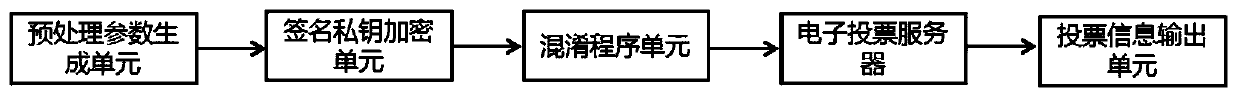 预处理参数生成单元

签名私钥加密单元

混淆程序单元

电子投票服务器

投票信息输出单元